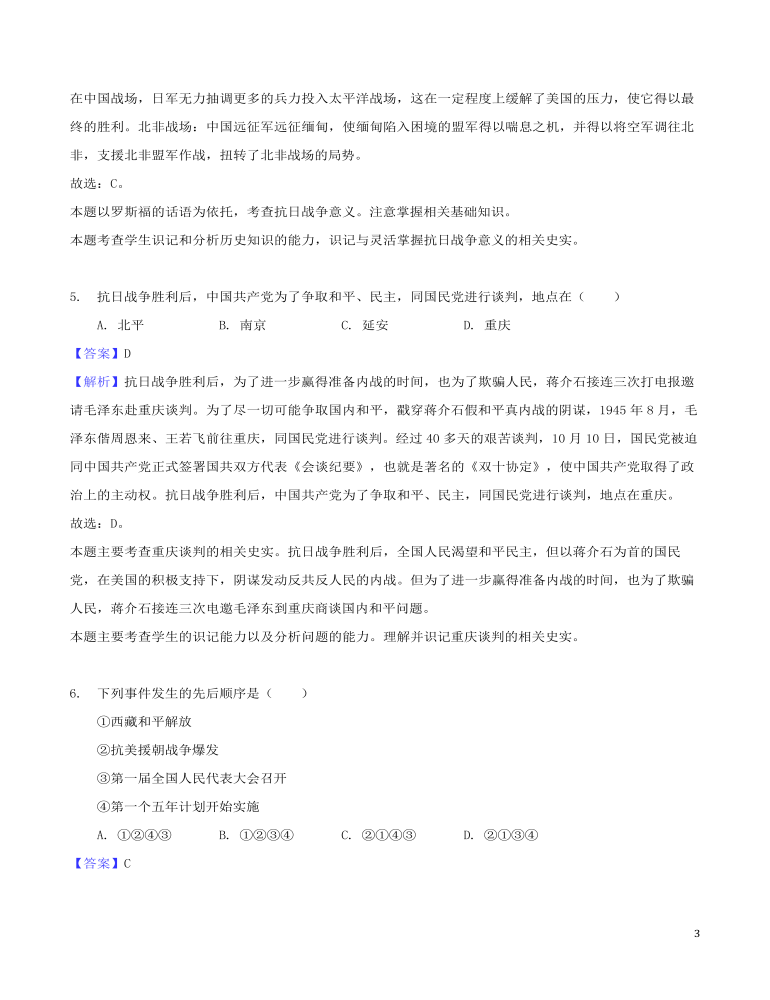 在中国战场，日军无力抽调更多的兵力投入太平洋战场，这在一定程度上缓解了美国的压力，使它得以最终的胜利。北非战场：中国远征军远征缅甸，使缅甸陷入困境的盟军得以喘息之机，并得以将空军调往北非，支援北非盟军作战，扭转了北非战场的局势。
故选：C。
本题以罗斯福的话语为依托，考查抗日战争意义。注意掌握相关基础知识。
本题考查学生识记和分析历史知识的能力，识记与灵活掌握抗日战争意义的相关史实。

5. 抗日战争胜利后，中国共产党为了争取和平、民主，同国民党进行谈判，地点在（　　）
A. 北平　　B. 南京　　C. 延安　　D. 重庆
【答案】D
【解析】抗日战争胜利后，为了进一步赢得准备内战的时间，也为了欺骗人民，蒋介石接连三次打电报邀请毛泽东赴重庆谈判。为了尽一切可能争取国内和平，戳穿蒋介石假和平真内战的阴谋，1945 年 8 月，毛泽东偕周恩来、王若飞前往重庆，同国民党进行谈判。经过 40 多天的艰苦谈判，10 月 10 日，国民党被迫同中国共产党正式签署国共双方代表《会谈纪要》，也就是著名的《双十协定》，使中国共产党取得了政治上的主动权。抗日战争胜利后，中国共产党为了争取和平、民主，同国民党进行谈判，地点在重庆。
故选：D。
本题主要考查重庆谈判的相关史实。抗日战争胜利后，全国人民渴望和平民主，但以蒋介石为首的国民党，在美国的积极支持下，阴谋发动反共反人民的内战。但为了进一步赢得准备内战的时间，也为了欺骗人民，蒋介石接连三次电邀毛泽东到重庆商谈国内和平问题。
本题主要考查学生的识记能力以及分析问题的能力。理解并识记重庆谈判的相关史实。

6. 下列事件发生的先后顺序是（　　）
①西藏和平解放
②抗美援朝战争爆发
③第一届全国人民代表大会召开
④第一个五年计划开始实施
A. ①②④③　　B. ①②③④　　C. ②①④③　　D. ②①③④
【答案】C

3